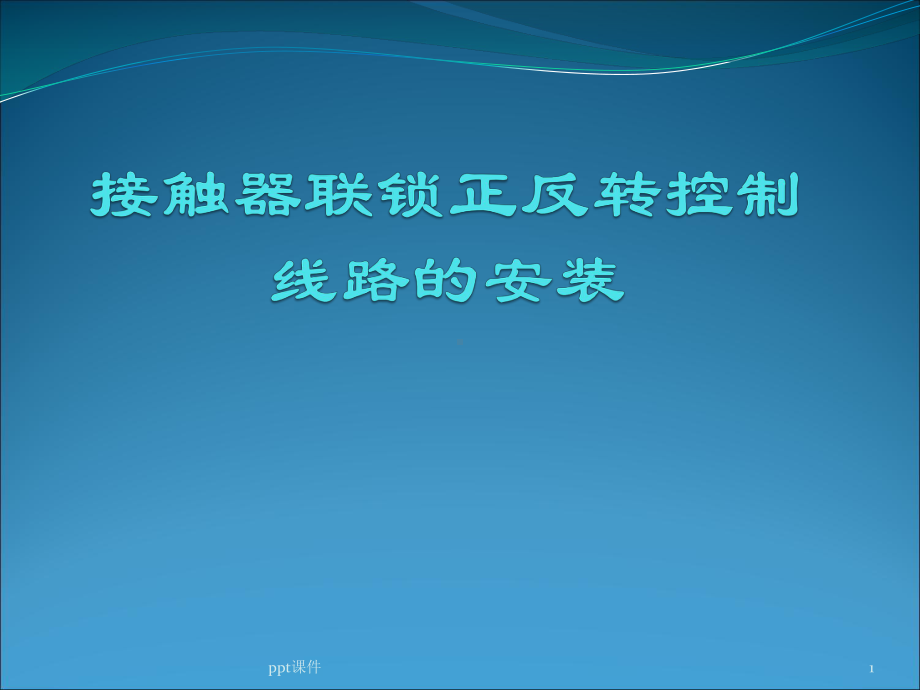 接触器联锁正反转控制线路的安装

ppt课件

1